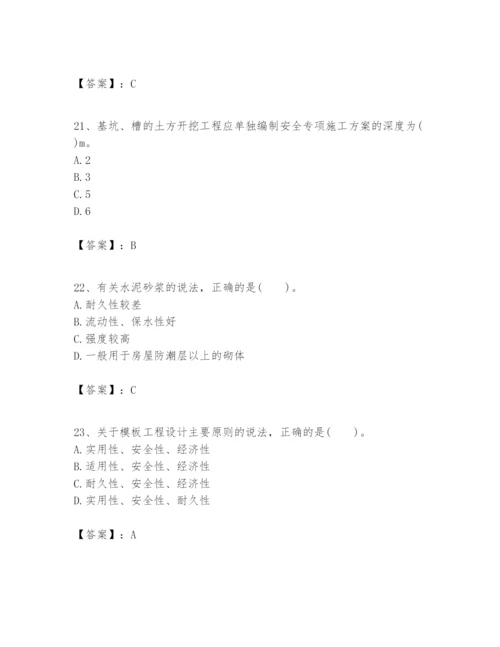 【答案】：C

21、基坑、槽的土方开挖工程应单独编制安全专项施工方案的深度为()m。
A.2
B.3
C.5
D.6

【答案】：B

22、有关水泥砂浆的说法，正确的是(　　)。
A.耐久性较差
B.流动性、保水性好
C.强度较高
D.一般用于房屋防潮层以上的砌体

【答案】：C

23、关于模板工程设计主要原则的说法，正确的是(　　)。
A.实用性、安全性、经济性
B.适用性、安全性、经济性
C.耐久性、安全性、经济性
D.实用性、安全性、耐久性

【答案】：A